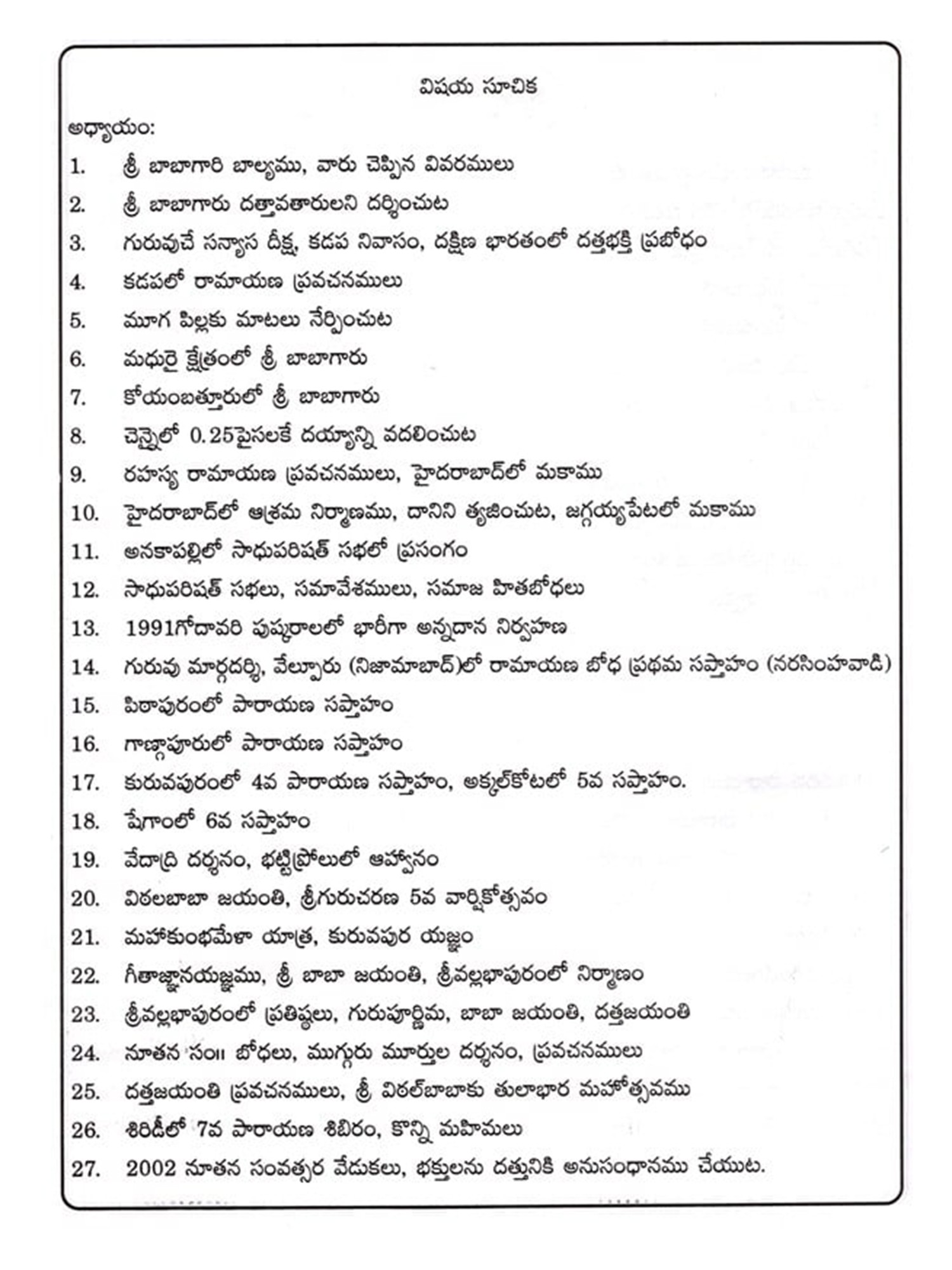 విషయ సూచిక

అధ్యాయం:

1. శ్రీ బాబాగారి బాల్యము, వారు చెప్పిన వివరములు
2. శ్రీ బాబాగారు దత్తావతారులని దర్శించుట
3. గురువుచే సన్యాస దీక్ష, కడప నివాసం, దక్షిణ భారతంలో దత్తభక్తి ప్రబోధం
4. కడపలో రామాయణ ప్రవచనములు
5. మూగ పిల్లకు మాటలు నేర్పించుట
6. మధురై క్షేత్రంలో శ్రీ బాబాగారు
7. కోయంబత్తూరులో శ్రీ బాబాగారు
8. చెన్నైలో 0.25పైసలకే దయ్యాన్ని వదలించుట
9. రహస్య రామాయణ ప్రవచనములు, హైదరాబాద్‌లో మకాము
10. హైదరాబాద్‌లో ఆశ్రమ నిర్మాణము, దానిని త్యజించుట, జగ్గయ్యపేటలో మకాము
11. అనకాపల్లిలో సాధుపరిషత్ సభలో ప్రసంగం
12. సాధుపరిషత్ సభలు, సమావేశములు, సమాజ హితబోధలు
13. 1991గోదావరి పుష్కరాలలో భారీగా అన్నదాన నిర్వహణ
14. గురువు మార్గదర్శి, వేల్పూరు (నిజామాబాద్)లో రామాయణ బోధ ప్రథమ సప్తాహం (నరసింహవాడి)
15. పిఠాపురంలో పారాయణ సప్తాహం
16. గాణ్గాపూరులో పారాయణ సప్తాహం
17. కురువపురంలో 4వ పారాయణ సప్తాహం, అక్కల్‌కోటలో 5వ సప్తాహం.
18. షేగాంలో 6వ సప్తాహం
19. వేదాద్రి దర్శనం, భట్టిప్రోలులో ఆహ్వానం
20. విఠలబాబా జయంతి, శ్రీగురుచరణ 5వ వార్షికోత్సవం
21. మహాకుంభమేళా యాత్ర, కురువపుర యజ్ఞం
22. గీతాజ్ఞానయజ్ఞము, శ్రీ బాబా జయంతి, శ్రీవల్లభాపురంలో నిర్మాణం
23. శ్రీవల్లభాపురంలో ప్రతిష్ఠలు, గురుపూర్ణిమ, బాబా జయంతి, దత్తజయంతి
24. నూతన సం॥ బోధలు, ముగ్గురు మూర్తుల దర్శనం, ప్రవచనములు
25. దత్తజయంతి ప్రవచనములు, శ్రీ విఠల్‌బాబాకు తులాభార మహోత్సవము
26. శిరిడీలో 7వ పారాయణ శిబిరం, కొన్ని మహిమలు
27. 2002 నూతన సంవత్సర వేడుకలు, భక్తులను దత్తునికి అనుసంధానము చేయుట.